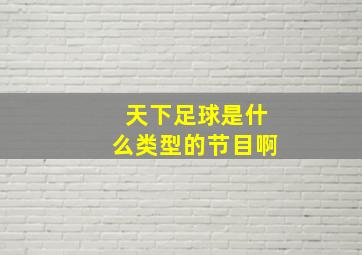 天下足球是什么类型的节目啊